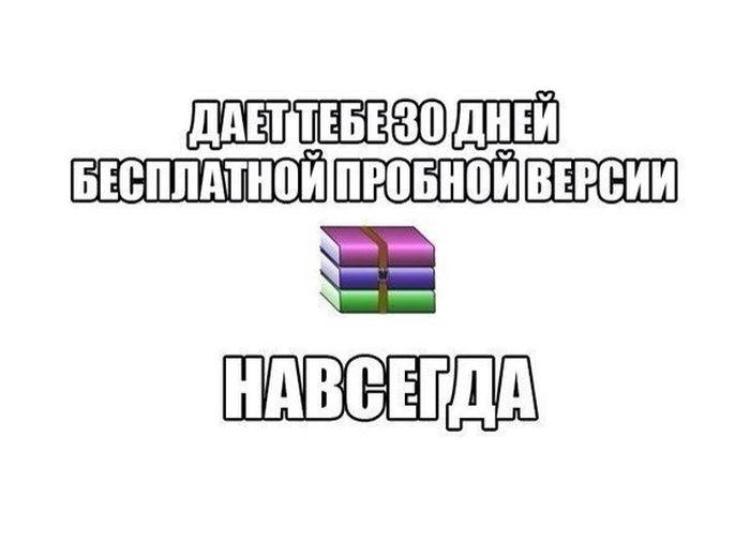 ДАЕТ ТЕБЕ 30 ДНЕЙ БЕСПЛАТНОЙ ПРОБНОЙ ВЕРСИИ

НАВСЕГДА